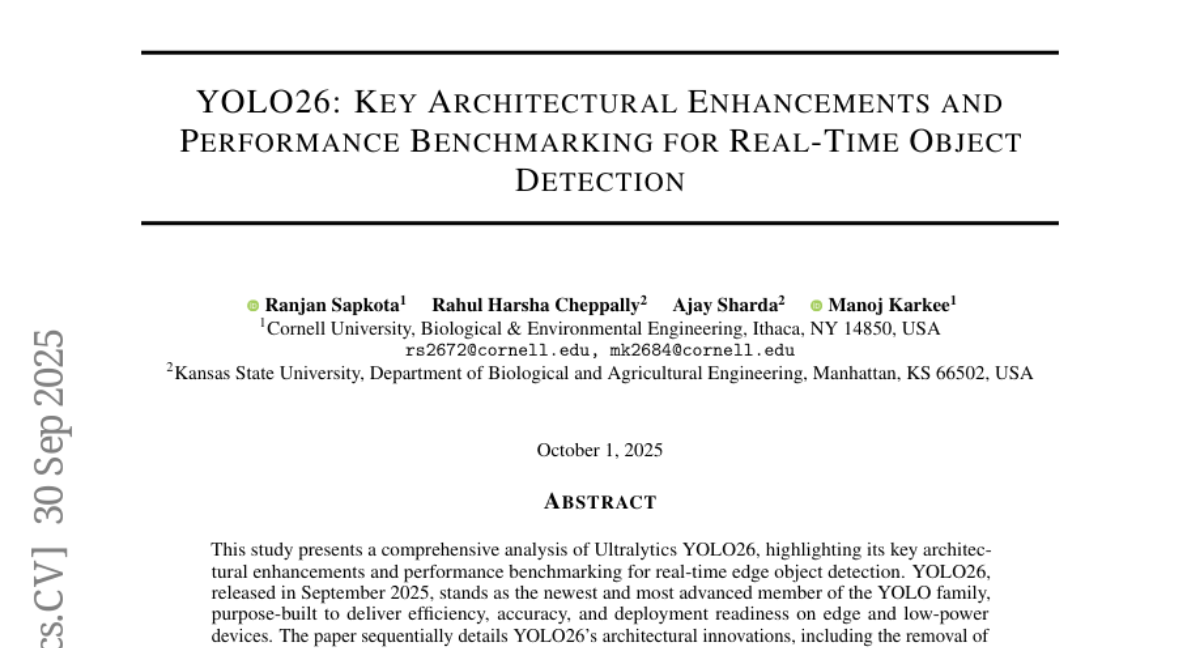 YOLO26: KEY ARCHITECTURAL ENHANCEMENTS AND PERFORMANCE BENCHMARKING FOR REAL-TIME OBJECT DETECTION

Ranjan Sapkota$^1$ Rahul Harsha Cheppally$^2$ Ajay Sharda$^2$ Manoj Karkee$^1$
$^1$Cornell University, Biological & Environmental Engineering, Ithaca, NY 14850, USA
rs2672@cornell.edu, mk2684@cornell.edu
$^2$Kansas State University, Department of Biological and Agricultural Engineering, Manhattan, KS 66502, USA

October 1, 2025

ABSTRACT

This study presents a comprehensive analysis of Ultralytics YOLO26, highlighting its key architectural enhancements and performance benchmarking for real-time edge object detection. YOLO26, released in September 2025, stands as the newest and most advanced member of the YOLO family, purpose-built to deliver efficiency, accuracy, and deployment readiness on edge and low-power devices. The paper sequentially details YOLO26's architectural innovations, including the removal of

cs.CV] 30 Sep 2025